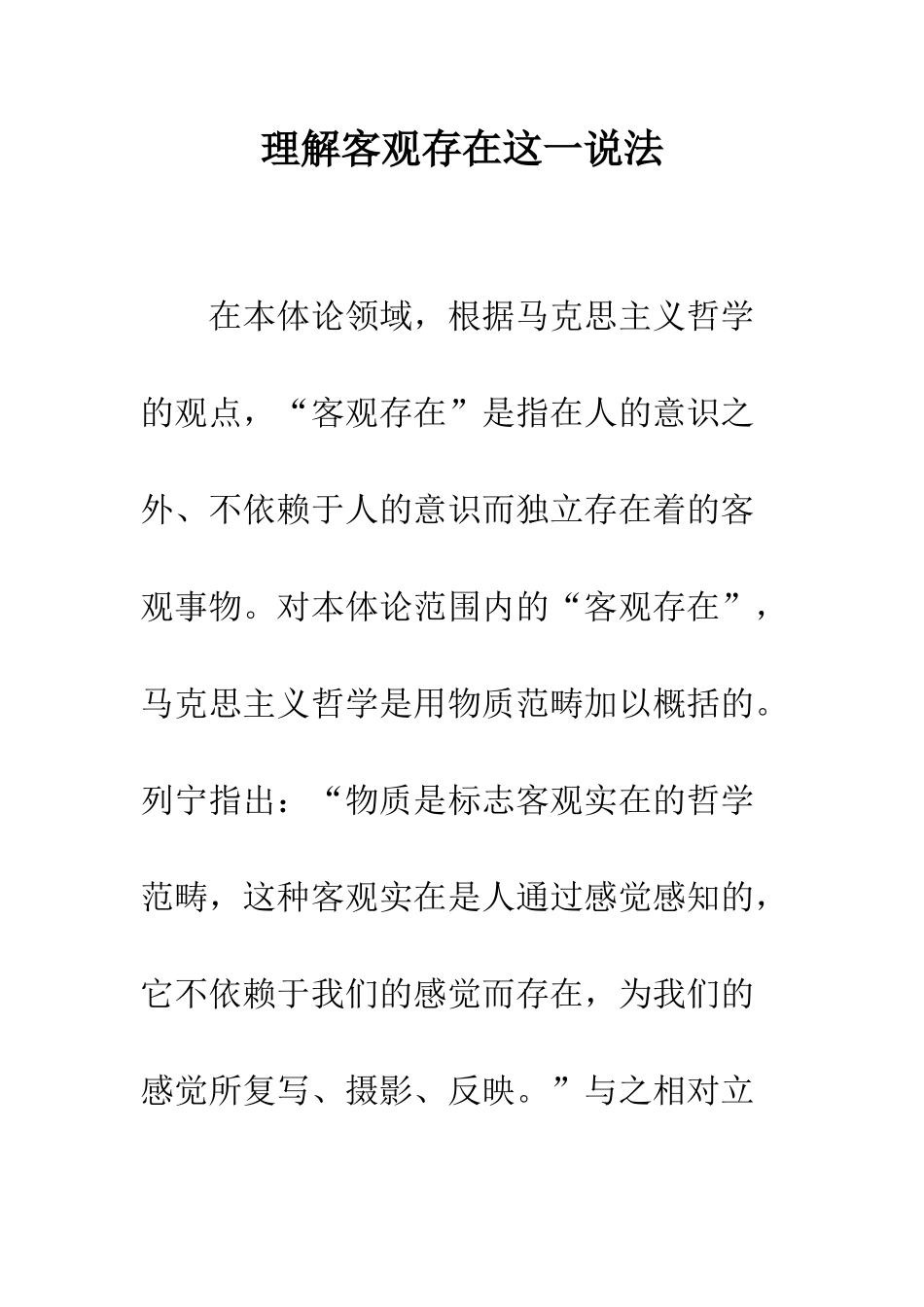 理解客观存在这一说法

在本体论领域，根据马克思主义哲学的观点，“客观存在”是指在人的意识之外、不依赖于人的意识而独立存在着的客观事物。对本体论范围内的“客观存在”，马克思主义哲学是用物质范畴加以概括的。列宁指出：“物质是标志客观实在的哲学范畴，这种客观实在是人通过感觉感知的，它不依赖于我们的感觉而存在，为我们的感觉所复写、摄影、反映。”与之相对立